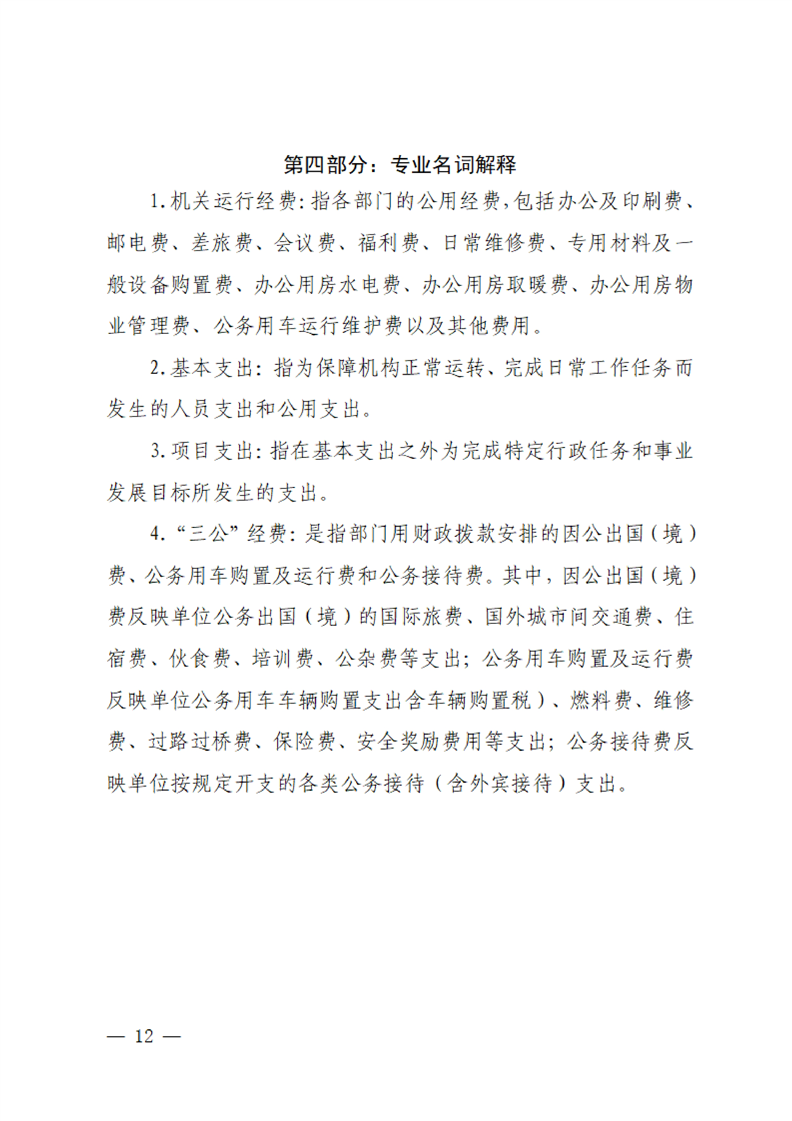 第四部分：专业名词解释

1.机关运行经费：指各部门的公用经费，包括办公及印刷费、邮电费、差旅费、会议费、福利费、日常维修费、专用材料及一般设备购置费、办公用房水电费、办公用房取暖费、办公用房物业管理费、公务用车运行维护费以及其他费用。

2.基本支出：指为保障机构正常运转、完成日常工作任务而发生的人员支出和公用支出。

3.项目支出：指在基本支出之外为完成特定行政任务和事业发展目标所发生的支出。

4.“三公”经费：是指部门用财政拨款安排的因公出国（境）费、公务用车购置及运行费和公务接待费。其中，因公出国（境）费反映单位公务出国（境）的国际旅费、国外城市间交通费、住宿费、伙食费、培训费、公杂费等支出；公务用车购置及运行费反映单位公务用车车辆购置支出含车辆购置税）、燃料费、维修费、过路过桥费、保险费、安全奖励费用等支出；公务接待费反映单位按规定开支的各类公务接待（含外宾接待）支出。

— 12 —